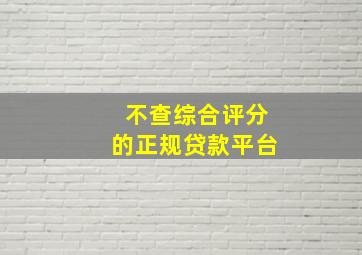 不查综合评分
的正规贷款平台